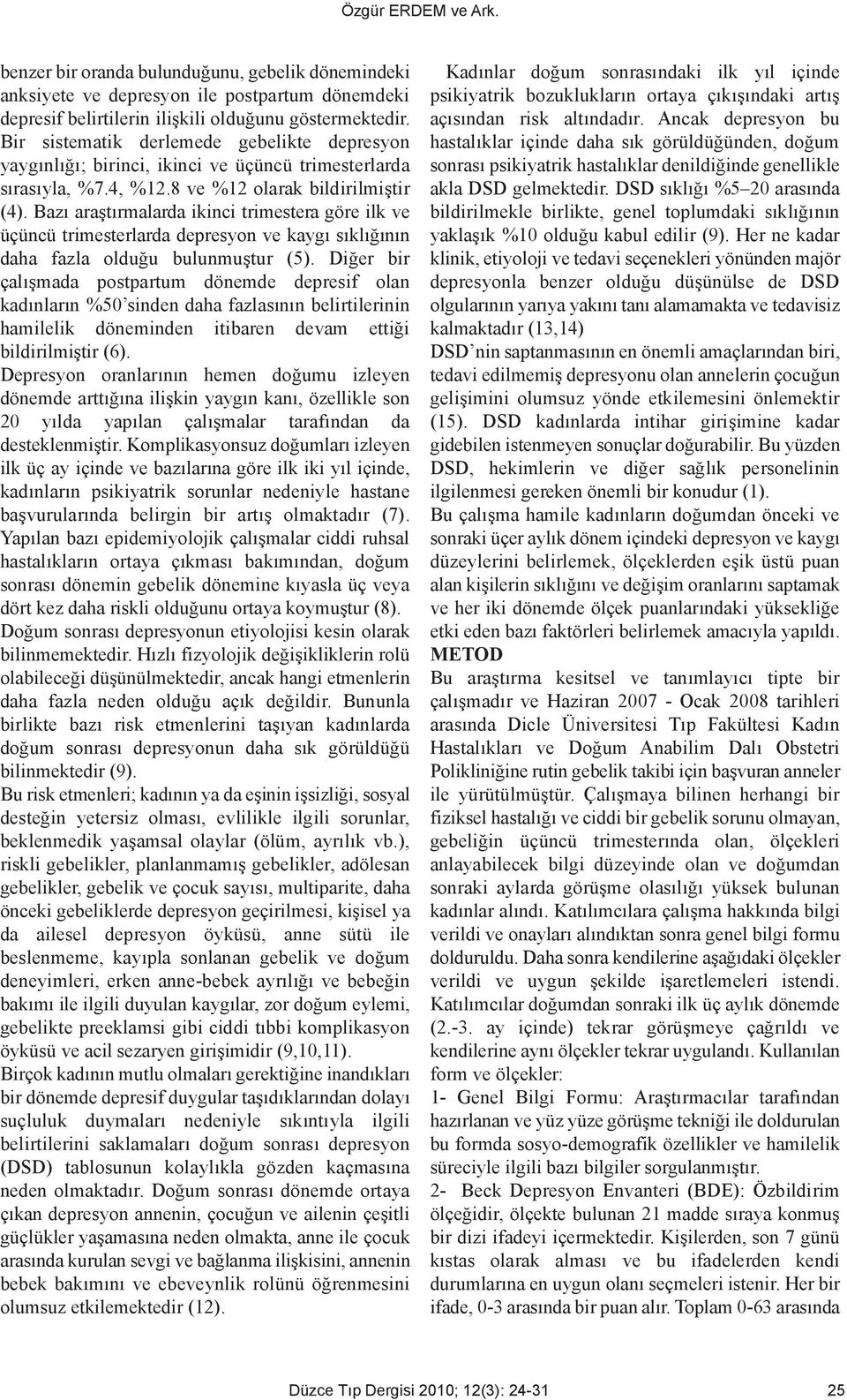 Özgür ERDEM ve Ark.

benzer bir oranda bulunduğunu, gebelik dönemindeki anksiyete ve depresyon ile postpartum dönemdeki depresif belirtilerin ilişkili olduğunu göstermektedir. Bir sistematik derlemede gebelikte depresyon yaygınlığı; birinci, ikinci ve üçüncü trimesterlarda sırasıyla, %7.4, %12.8 ve %12 olarak bildirilmiştir (4). Bazı araştırmalarda ikinci trimestera göre ilk ve üçüncü trimesterlarda depresyon ve kaygı sıklığının daha fazla olduğu bulunmuştur (5). Diğer bir çalışmada postpartum dönemde depresif olan kadınların %50'sinden daha fazlasının belirtilerinin hamilelik döneminden itibaren devam ettiği bildirilmiştir (6).

Depresyon oranlarının hemen doğumu izleyen dönemde arttığına ilişkin yaygın kanı, özellikle son 20 yılda yapılan çalışmalar tarafından da desteklenmiştir. Komplikasyonsuz doğumları izleyen ilk üç ay içinde ve bazılarına göre ilk iki yıl içinde, kadınların psikiyatrik sorunlar nedeniyle hastane başvurularında belirgin bir artış olmaktadır (7). Yapılan bazı epidemiyolojik çalışmalar ciddi ruhsal hastalıkların ortaya çıkması bakımından, doğum sonrası dönemin gebelik dönemine kıyasla üç veya dört kez daha riskli olduğunu ortaya koymuştur (8).

Doğum sonrası depresyonun etiyolojisi kesin olarak bilinmemektedir. Hızlı fizyolojik değişikliklerin rolü olabileceği düşünülmektedir, ancak hangi etmenlerin daha fazla neden olduğu açık değildir. Bununla birlikte bazı risk etmenlerini taşıyan kadınlarda doğum sonrası depresyonun daha sık görüldüğü bilinmektedir (9).

Bu risk etmenleri; kadının ya da eşinin işsizliği, sosyal desteğin yetersiz olması, evlilikle ilgili sorunlar, beklenmedik yaşamsal olaylar (ölüm, ayrılık vb.), riskli gebelikler, planlanmamış gebelikler, adölesan gebelikler, gebelik ve çocuk sayısı, multiparite, daha önceki gebeliklerde depresyon geçirilmesi, kişisel ya da ailesel depresyon öyküsü, anne sütü ile beslenmeme, kayıpla sonlanan gebelik ve doğum deneyimleri, erken anne-bebek ayrılığı ve bebeğin bakımı ile ilgili duyulan kaygılar, zor doğum eylemi, gebelikte preeklamsi gibi ciddi tıbbi komplikasyon öyküsü ve acil sezaryen girişimidir (9,10,11).

Birçok kadının mutlu olmaları gerektiğine inandıkları bir dönemde depresif duygular taşıdıklarından dolayı suçluluk duymaları nedeniyle sıkıntıyla ilgili belirtilerini saklamaları doğum sonrası depresyon (DSD) tablosunun kolaylıkla gözden kaçmasına neden olmaktadır. Doğum sonrası dönemde ortaya çıkan depresyon annenin, çocuğun ve ailenin çeşitli güçlükler yaşamasına neden olmakta, anne ile çocuk arasında kurulan sevgi ve bağlanma ilişkisini, annenin bebek bakımını ve ebeveynlik rolünü öğrenmesini olumsuz etkilemektedir (12).

Kadınlar doğum sonrasındaki ilk yıl içinde psikiyatrik bozuklukların ortaya çıkışındaki artış açısından risk altındadır. Ancak depresyon bu hastalıklar içinde daha sık görüldüğünden, doğum sonrası psikiyatrik hastalıklar denildiğinde genellikle akla DSD gelmektedir. DSD sıklığı %5–20 arasında bildirilmekle birlikte, genel toplumdaki sıklığının yaklaşık %10 olduğu kabul edilir (9). Her ne kadar klinik, etiyoloji ve tedavi seçenekleri yönünden majör depresyonla benzer olduğu düşünülse de DSD olgularının yarıya yakını tanı alamamakta ve tedavisiz kalmaktadır (13,14)

DSD'nin saptanmasının en önemli amaçlarından biri, tedavi edilmemiş depresyonu olan annelerin çocuğun gelişimini olumsuz yönde etkilemesini önlemektir (15). DSD kadınlarda intihar girişimine kadar gidebilen istenmeyen sonuçlar doğurabilir. Bu yüzden DSD, hekimlerin ve diğer sağlık personelinin ilgilenmesi gereken önemli bir konudur (1).

Bu çalışma hamile kadınların doğumdan önceki ve sonraki üçer aylık dönem içindeki depresyon ve kaygı düzeylerini belirlemek, ölçeklerden eşik üstü puan alan kişilerin sıklığını ve değişim oranlarını saptamak ve her iki dönemde ölçek puanlarındaki yüksekliğe etki eden bazı faktörleri belirlemek amacıyla yapıldı.

METOD

Bu araştırma kesitsel ve tanımlayıcı tipte bir çalışmadır ve Haziran 2007 - Ocak 2008 tarihleri arasında Dicle Üniversitesi Tıp Fakültesi Kadın Hastalıkları ve Doğum Anabilim Dalı Obstetri Polikliniğine rutin gebelik takibi için başvuran anneler ile yürütülmüştür. Çalışmaya bilinen herhangi bir fiziksel hastalığı ve ciddi bir gebelik sorunu olmayan, gebeliğin üçüncü trimesterında olan, ölçekleri anlayabilecek bilgi düzeyinde olan ve doğumdan sonraki aylarda görüşme olasılığı yüksek bulunan kadınlar alındı. Katılımcılara çalışma hakkında bilgi verildi ve onayları alındıktan sonra genel bilgi formu dolduruldu. Daha sonra kendilerine aşağıdaki ölçekler verildi ve uygun şekilde işaretlemeleri istendi. Katılımcılar doğumdan sonraki ilk üç aylık dönemde (2.-3. ay içinde) tekrar görüşmeye çağrıldı ve kendilerine aynı ölçekler tekrar uygulandı. Kullanılan form ve ölçekler:

1- Genel Bilgi Formu: Araştırmacılar tarafından hazırlanan ve yüz yüze görüşme tekniği ile doldurulan bu formda sosyo-demografik özellikler ve hamilelik süreciyle ilgili bazı bilgiler sorgulanmıştır.

2- Beck Depresyon Envanteri (BDE): Özbildirim ölçeğidir, ölçekte bulunan 21 madde sıraya konmuş bir dizi ifadeyi içermektedir. Kişilerden, son 7 günü kıstas olarak alması ve bu ifadelerden kendi durumlarına en uygun olanı seçmeleri istenir. Her bir ifade, 0-3 arasında bir puan alır. Toplam 0-63 arasında

Düzce Tıp Dergisi 2010; 12(3): 24-31 25